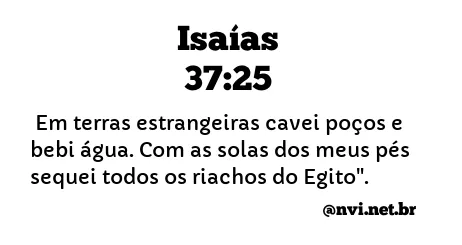 Isaías
37:25

Em terras estrangeiras cavei poços e bebi água. Com as solas dos meus pés sequei todos os riachos do Egito".

@nvi.net.br